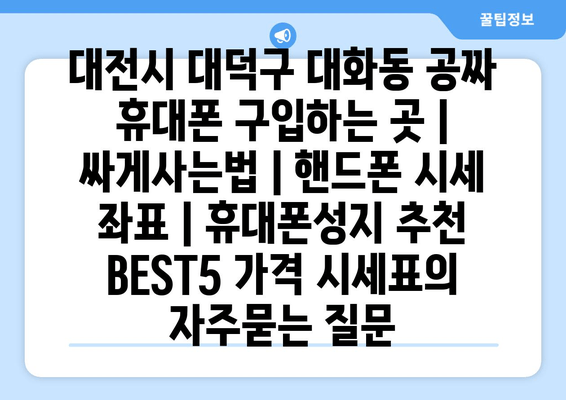 꿀팁정보

대전시 대덕구 대화동 공짜 휴대폰 구입하는 곳 | 싸게사는법 | 핸드폰 시세 좌표 | 휴대폰성지 추천 BEST5 가격 시세표의 자주묻는 질문